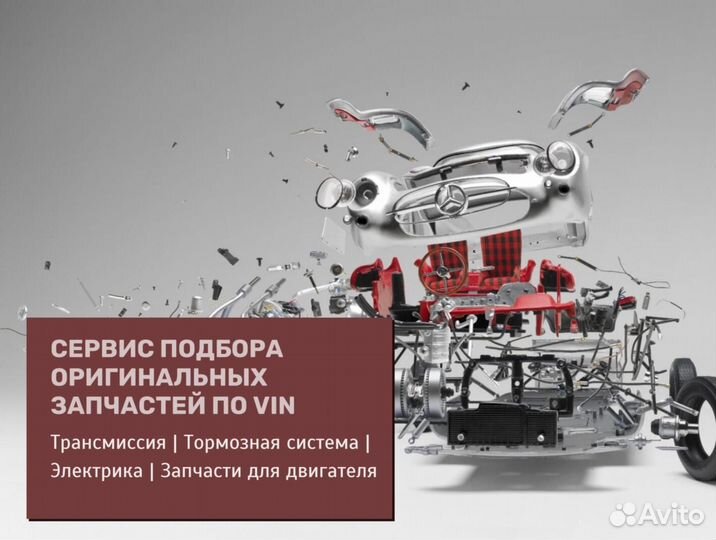 СЕРВИС ПОДБОРА ОРИГИНАЛЬНЫХ ЗАПЧАСТЕЙ ПО VIN

Трансмиссия | Тормозная система | Электрика | Запчасти для двигателя

Avito